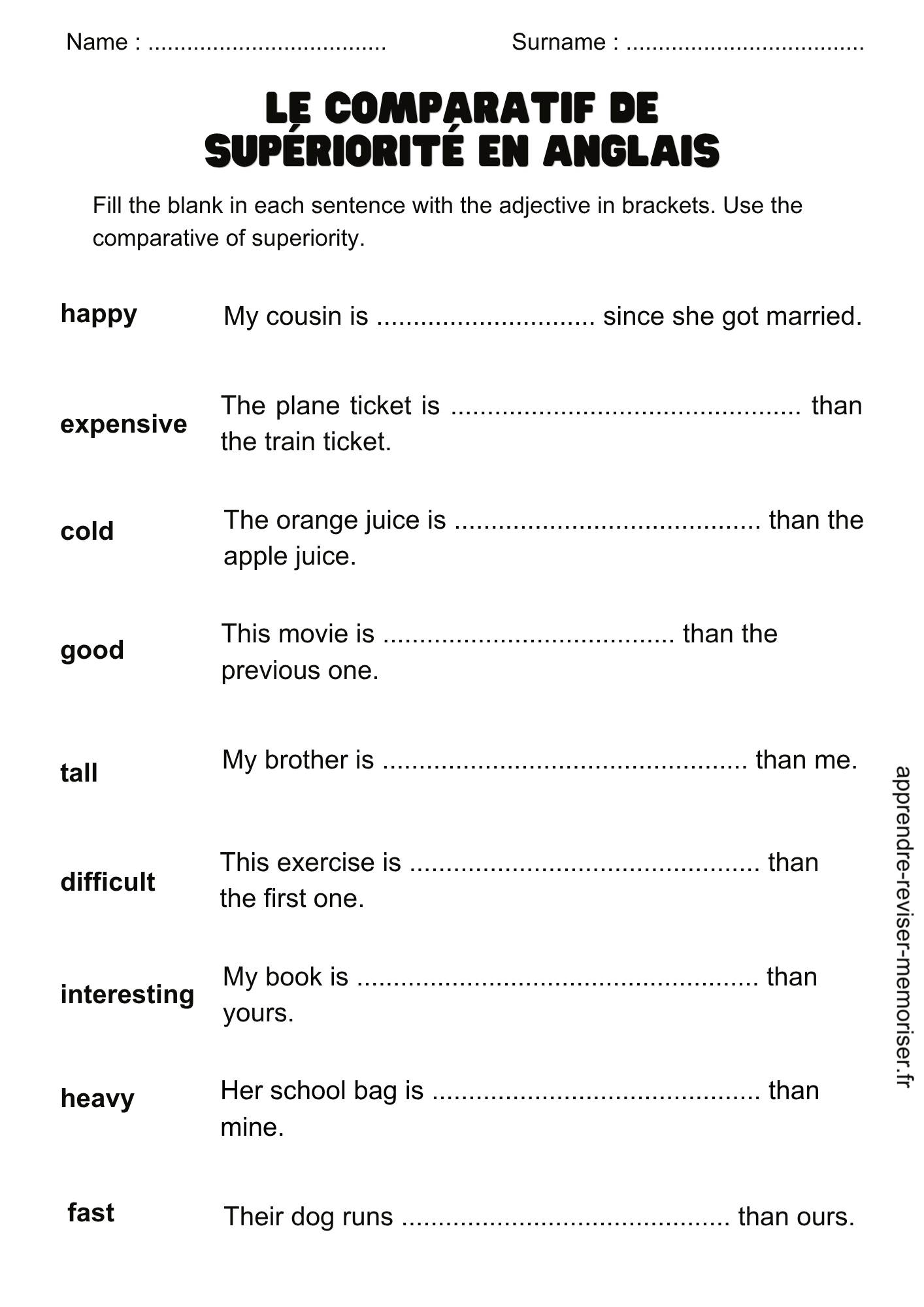 Name : ____    Surname : ____

LE COMPARATIF DE SUPÉRIORITÉ EN ANGLAIS

Fill the blank in each sentence with the adjective in brackets. Use the comparative of superiority.

happy

My cousin is ____ since she got married.

expensive

The plane ticket is ____ than the train ticket.

cold

The orange juice is ____ than the apple juice.

good

This movie is ____ than the previous one.

tall

My brother is ____ than me.

difficult

This exercise is ____ than the first one.

interesting

My book is ____ than yours.

heavy

Her school bag is ____ than mine.

fast

Their dog runs ____ than ours.

apprendre-reviser-memoriser.fr